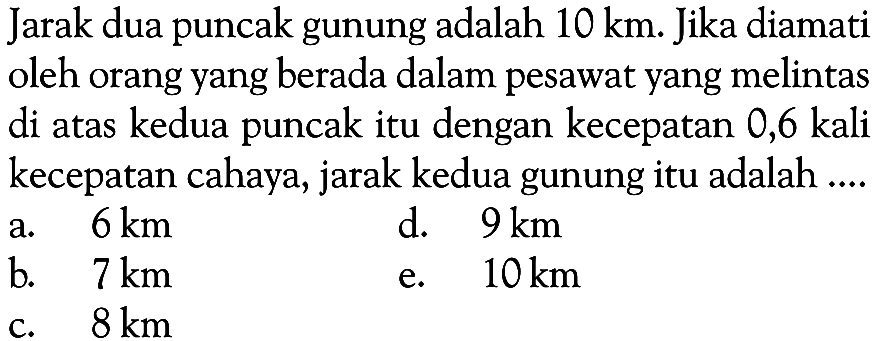 Jarak dua puncak gunung adalah 10 km. Jika diamati oleh orang yang berada dalam pesawat yang melintas di atas kedua puncak itu dengan kecepatan 0,6 kali kecepatan cahaya, jarak kedua gunung itu adalah ....

a. 6 km
b. 7 km
c. 8 km
d. 9 km
e. 10 km